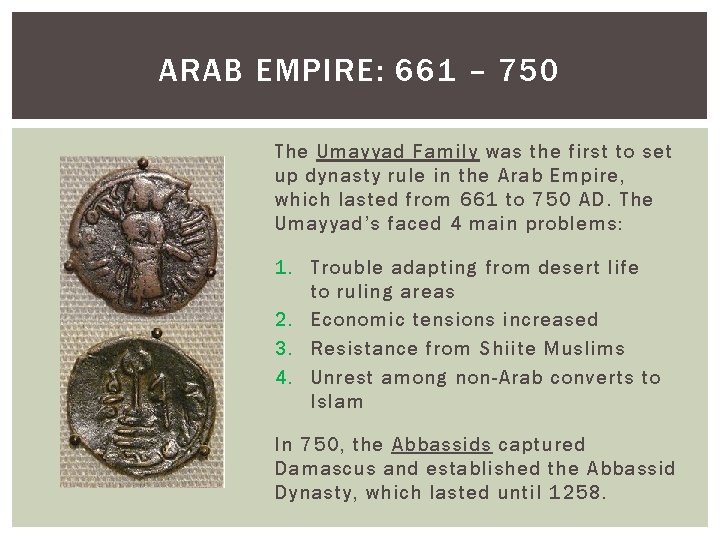 ARAB EMPIRE: 661 – 750

The Umayyad Family was the first to set up dynasty rule in the Arab Empire, which lasted from 661 to 750 AD. The Umayyad's faced 4 main problems:

1. Trouble adapting from desert life to ruling areas
2. Economic tensions increased
3. Resistance from Shiite Muslims
4. Unrest among non-Arab converts to Islam

In 750, the Abbassids captured Damascus and established the Abbassid Dynasty, which lasted until 1258.